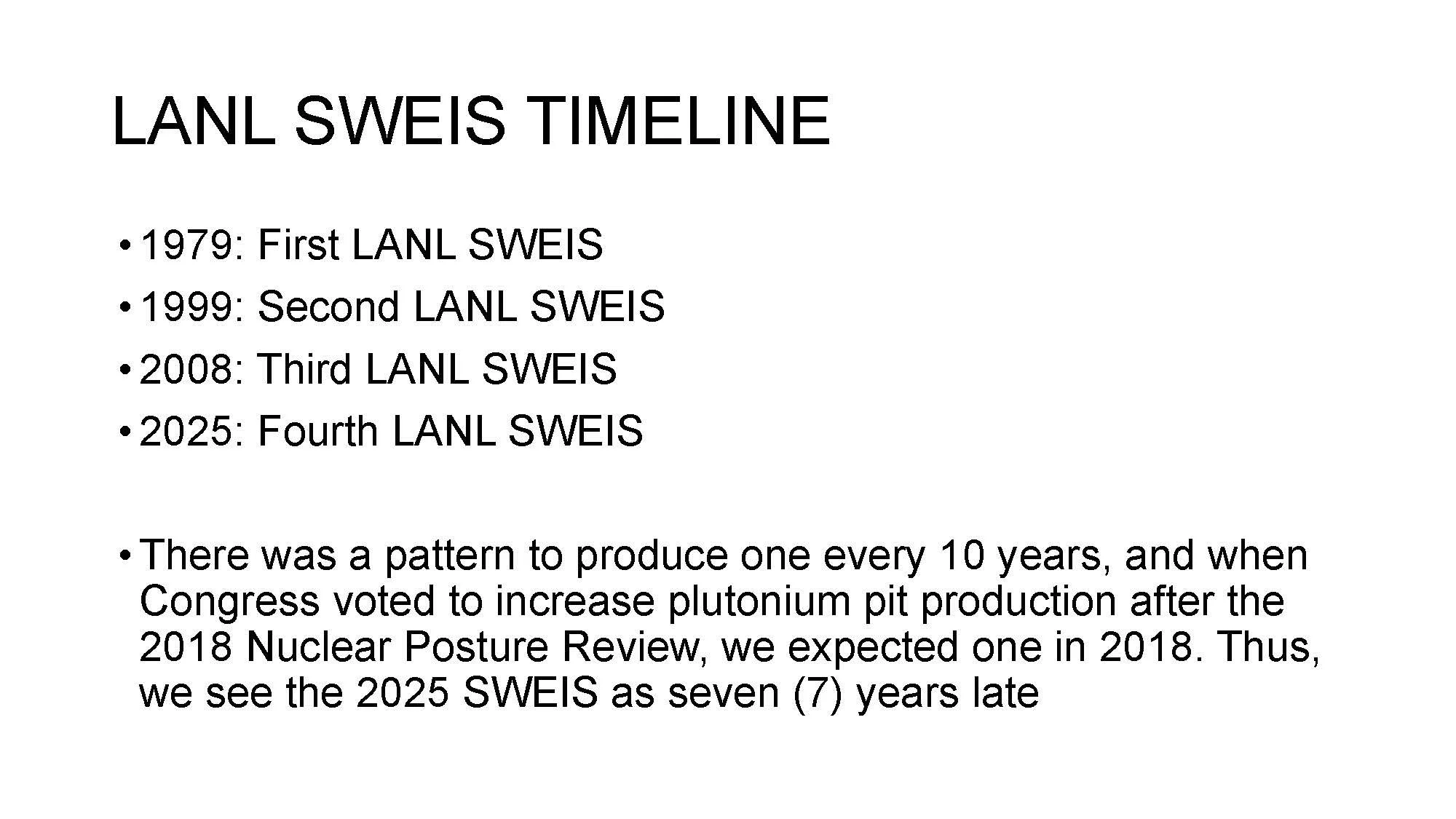 LANL SWEIS TIMELINE

• 1979: First LANL SWEIS
• 1999: Second LANL SWEIS
• 2008: Third LANL SWEIS
• 2025: Fourth LANL SWEIS

• There was a pattern to produce one every 10 years, and when Congress voted to increase plutonium pit production after the 2018 Nuclear Posture Review, we expected one in 2018. Thus, we see the 2025 SWEIS as seven (7) years late